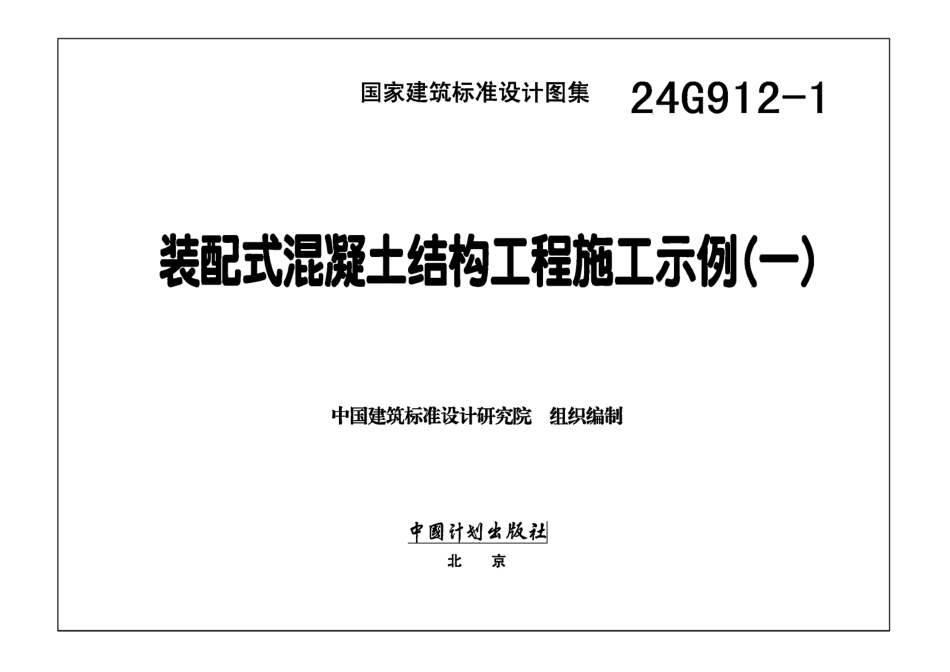 国家建筑标准设计图集 24G912-1

装配式混凝土结构工程施工示例(一)

中国建筑标准设计研究院 组织编制

中国计划出版社

北 京